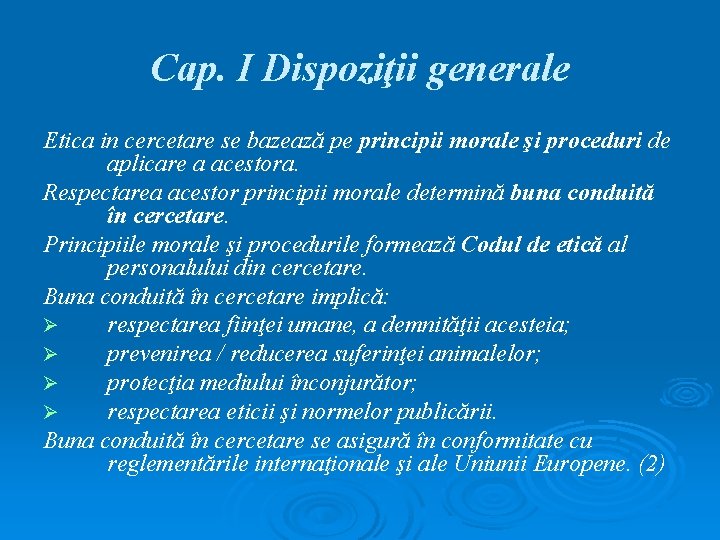 Cap. I Dispoziţii generale

Etica in cercetare se bazează pe principii morale şi proceduri de aplicare a acestora.

Respectarea acestor principii morale determină buna conduită în cercetare.

Principiile morale şi procedurile formează Codul de etică al personalului din cercetare.

Buna conduită în cercetare implică:

➢ respectarea fiinţei umane, a demnităţii acesteia;

➢ prevenirea / reducerea suferinţei animalelor;

➢ protecţia mediului înconjurător;

➢ respectarea eticii şi normelor publicării.

Buna conduită în cercetare se asigură în conformitate cu reglementările internaţionale şi ale Uniunii Europene. (2)